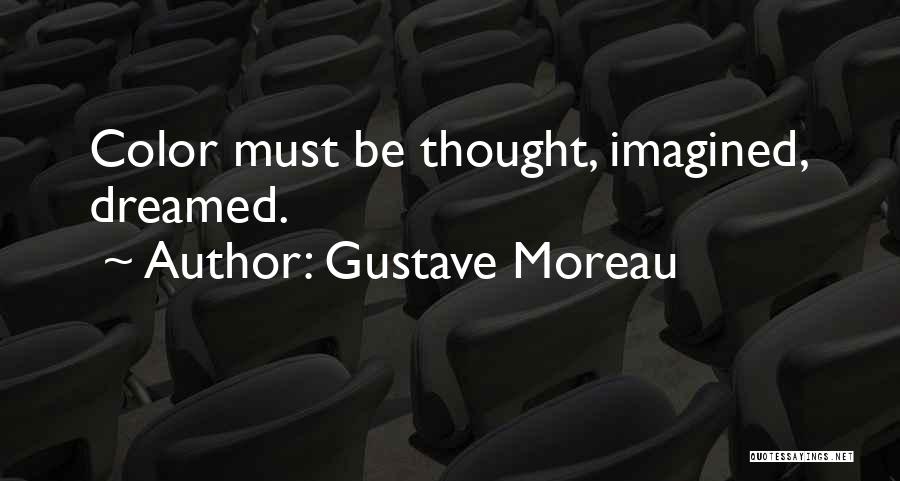 Color must be thought, imagined, dreamed.

~ Author: Gustave Moreau

QUOTESSAYINGS.NET